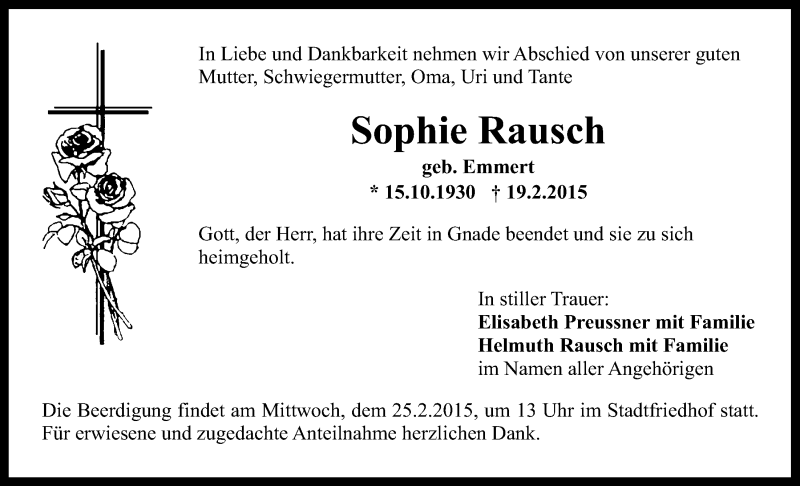 In Liebe und Dankbarkeit nehmen wir Abschied von unserer guten Mutter, Schwiegermutter, Oma, Uri und Tante

Sophie Rausch

geb. Emmert

* 15.10.1930 † 19.2.2015

Gott, der Herr, hat ihre Zeit in Gnade beendet und sie zu sich heimgeholt.

In stiller Trauer:
Elisabeth Preussner mit Familie
Helmuth Rausch mit Familie
im Namen aller Angehörigen

Die Beerdigung findet am Mittwoch, dem 25.2.2015, um 13 Uhr im Stadtfriedhof statt.
Für erwiesene und zugedachte Anteilnahme herzlichen Dank.